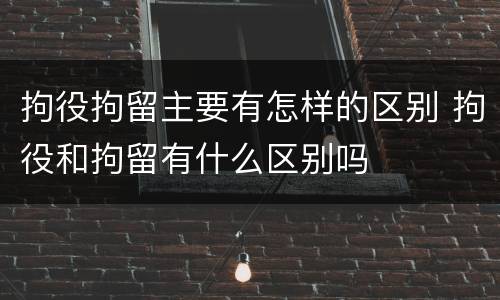 拘役拘留主要有怎样的区别 拘役和拘留有什么区别吗